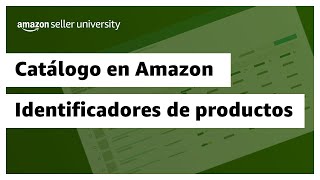 amazon seller university

Catálogo en Amazon

Identificadores de productos